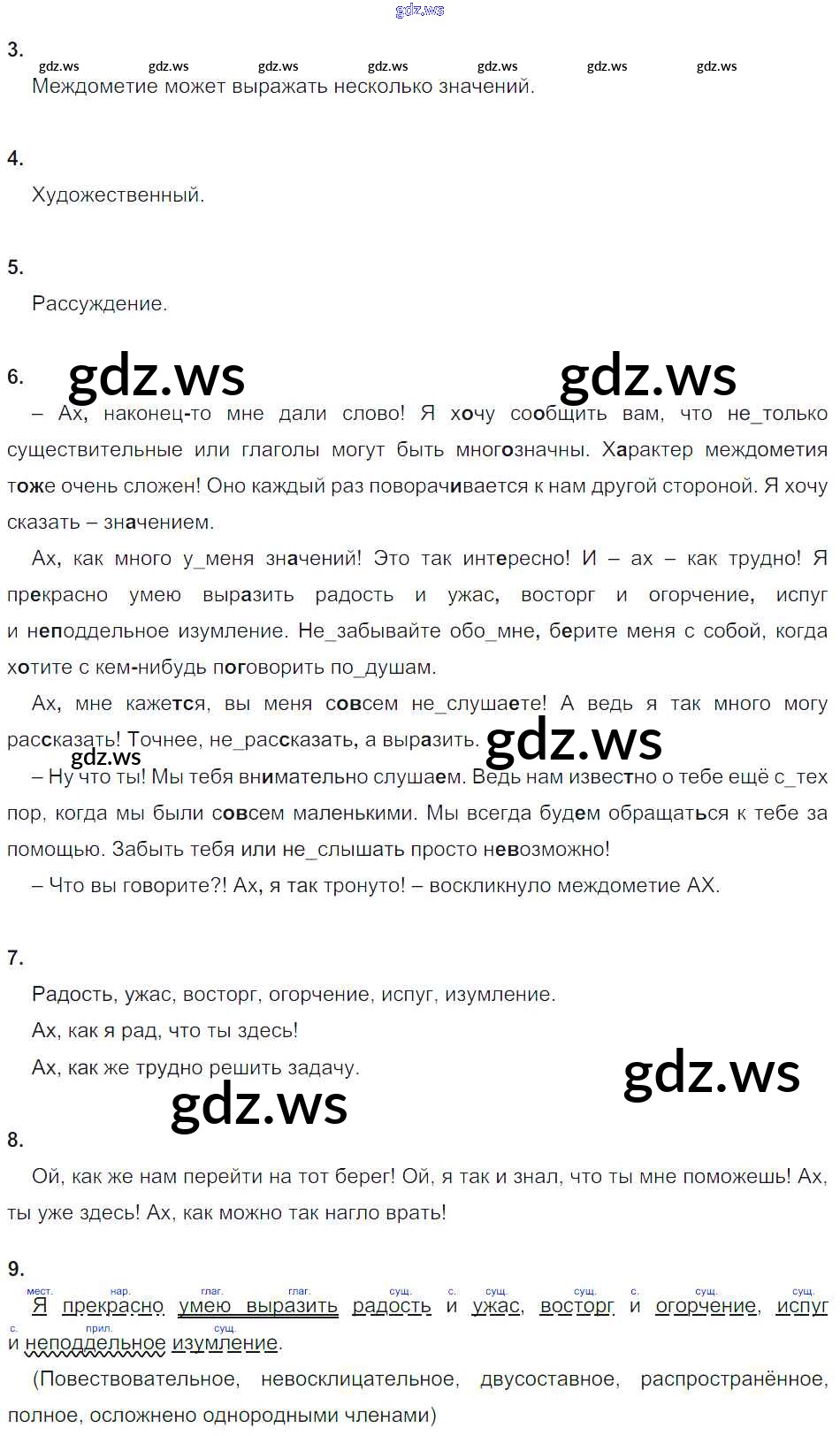 gdz.ws

3.
gdz.ws gdz.ws gdz.ws gdz.ws gdz.ws gdz.ws gdz.ws
Междометие может выражать несколько значений.

4.
Художественный.

5.
Рассуждение.

6. gdz.ws gdz.ws
– Ах, наконец-то мне дали слово! Я хочу сообщить вам, что не_только существительные или глаголы могут быть многозначны. Характер междометия тоже очень сложен! Оно каждый раз поворачивается к нам другой стороной. Я хочу сказать – значением.

Ах, как много у_меня значений! Это так интересно! И – ах – как трудно! Я прекрасно умею выразить радость и ужас, восторг и огорчение, испуг и неподдельное изумление. Не_забывайте обо_мне, берите меня с собой, когда хотите с кем-нибудь поговорить по_душам.

Ах, мне кажется, вы меня совсем не_слушаете! А ведь я так много могу рассказать! Точнее, не_рассказать, а выразить. gdz.ws
gdz.ws
– Ну что ты! Мы тебя внимательно слушаем. Ведь нам известно о тебе ещё с_тех пор, когда мы были совсем маленькими. Мы всегда будем обращаться к тебе за помощью. Забыть тебя или не_слышать просто невозможно!

– Что вы говорите?! Ах, я так тронуто! – воскликнуло междометие АХ.

7.
Радость, ужас, восторг, огорчение, испуг, изумление.

Ах, как я рад, что ты здесь!

Ах, как же трудно решить задачу. gdz.ws
gdz.ws
8.
Ой, как же нам перейти на тот берег! Ой, я так и знал, что ты мне поможешь! Ах, ты уже здесь! Ах, как можно так нагло врать!

9.
мест. нар. глаг. глаг. сущ. с. сущ. сущ. с. сущ. сущ.
Я прекрасно умею выразить радость и ужас, восторг и огорчение, испуг
с. прил. сущ.
и неподдельное изумление.

(Повествовательное, невосклицательное, двусоставное, распространённое, полное, осложнено однородными членами)